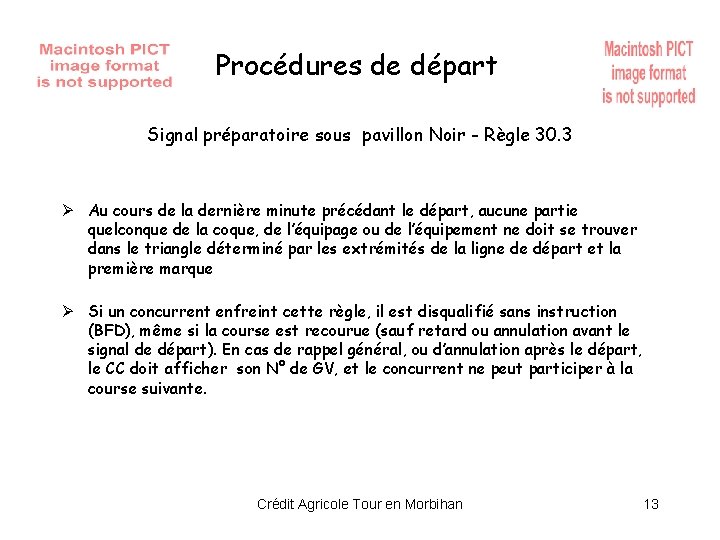 Macintosh PICT image format is not supported

Procédures de départ

Macintosh PICT image format is not supported

Signal préparatoire sous pavillon Noir - Règle 30.3

➢ Au cours de la dernière minute précédant le départ, aucune partie quelconque de la coque, de l'équipage ou de l'équipement ne doit se trouver dans le triangle déterminé par les extrémités de la ligne de départ et la première marque

➢ Si un concurrent enfreint cette règle, il est disqualifié sans instruction (BFD), même si la course est recourue (sauf retard ou annulation avant le signal de départ). En cas de rappel général, ou d'annulation après le départ, le CC doit afficher son N° de GV, et le concurrent ne peut participer à la course suivante.

Crédit Agricole Tour en Morbihan

13